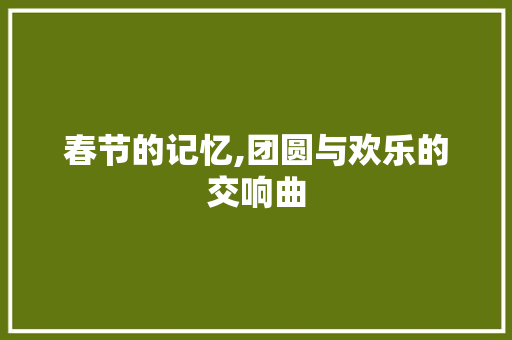 春节的记忆,团圆与欢乐的交响曲